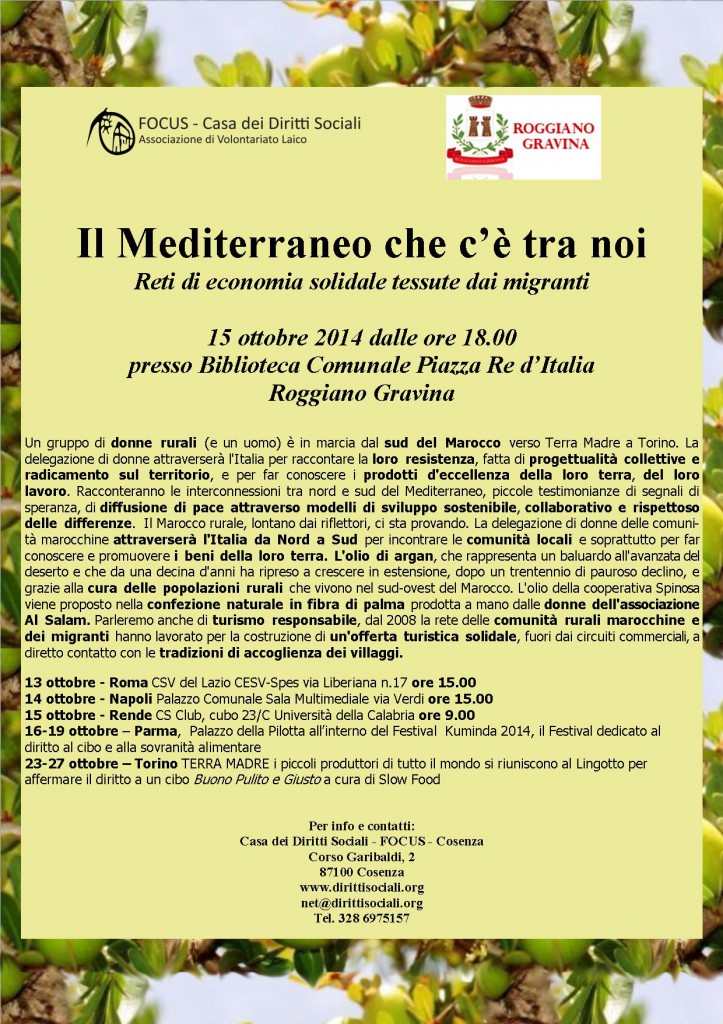 FOCUS - Casa dei Diritti Sociali
Associazione di Volontariato Laico

ROGGIANO GRAVINA

Il Mediterraneo che c'è tra noi
Reti di economia solidale tessute dai migranti

15 ottobre 2014 dalle ore 18.00
presso Biblioteca Comunale Piazza Re d'Italia
Roggiano Gravina

Un gruppo di donne rurali (e un uomo) è in marcia dal sud del Marocco verso Terra Madre a Torino. La delegazione di donne attraverserà l'Italia per raccontare la loro resistenza, fatta di progettualità collettive e radicamento sul territorio, e per far conoscere i prodotti d'eccellenza della loro terra, del loro lavoro. Racconteranno le interconnessioni tra nord e sud del Mediterraneo, piccole testimonianze di segnali di speranza, di diffusione di pace attraverso modelli di sviluppo sostenibile, collaborativo e rispettoso delle differenze. Il Marocco rurale, lontano dai riflettori, ci sta provando. La delegazione di donne delle comunità marocchine attraverserà l'Italia da Nord a Sud per incontrare le comunità locali e soprattutto per far conoscere e promuovere i beni della loro terra. L'olio di argan, che rappresenta un baluardo all'avanzata del deserto e che da una decina d'anni ha ripreso a crescere in estensione, dopo un trentennio di pauroso declino, e grazie alla cura delle popolazioni rurali che vivono nel sud-ovest del Marocco. L'olio della cooperativa Spinosa viene proposto nella confezione naturale in fibra di palma prodotta a mano dalle donne dell'associazione Al Salam. Parleremo anche di turismo responsabile, dal 2008 la rete delle comunità rurali marocchine e dei migranti hanno lavorato per la costruzione di un'offerta turistica solidale, fuori dai circuiti commerciali, a diretto contatto con le tradizioni di accoglienza dei villaggi.

13 ottobre - Roma CSV del Lazio CESV-Spes via Liberiana n.17 ore 15.00
14 ottobre - Napoli Palazzo Comunale Sala Multimediale via Verdi ore 15.00
15 ottobre - Rende CS Club, cubo 23/C Università della Calabria ore 9.00
16-19 ottobre – Parma, Palazzo della Pilotta all'interno del Festival Kuminda 2014, il Festival dedicato al diritto al cibo e alla sovranità alimentare
23-27 ottobre – Torino TERRA MADRE i piccoli produttori di tutto il mondo si riuniscono al Lingotto per affermare il diritto a un cibo Buono Pulito e Giusto a cura di Slow Food

Per info e contatti:
Casa dei Diritti Sociali - FOCUS - Cosenza
Corso Garibaldi, 2
87100 Cosenza
www.dirittisociali.org
net@dirittisociali.org
Tel. 328 6975157